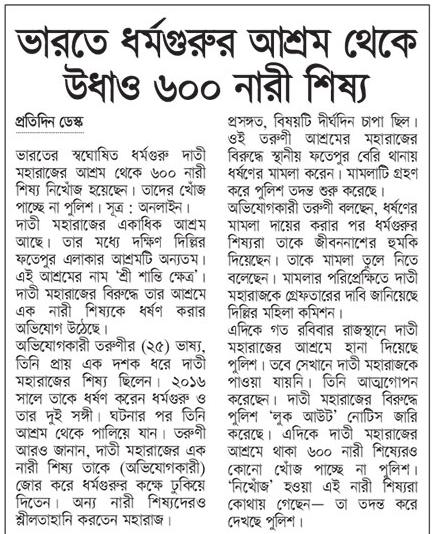 ভারতে ধর্মগুরুর আশ্রম থেকে উধাও ৬০০ নারী শিষ্য

প্রতিদিন ডেস্ক

ভারতের স্বঘোষিত ধর্মগুরু দাতী মহারাজের আশ্রম থেকে ৬০০ নারী শিষ্য নিখোঁজ হয়েছেন। তাদের খোঁজ পাচ্ছে না পুলিশ। সূত্র : অনলাইন।

দাতী মহারাজের একাধিক আশ্রম আছে। তার মধ্যে দক্ষিণ দিল্লির ফতেপুর এলাকার আশ্রমটি অন্যতম। এই আশ্রমের নাম 'শ্রী শান্তি ক্ষেত্র'। দাতী মহারাজের বিরুদ্ধে তার আশ্রমে এক নারী শিষ্যকে ধর্ষণ করার অভিযোগ উঠেছে।

অভিযোগকারী তরুণীর (২৫) ভাষ্য, তিনি প্রায় এক দশক ধরে দাতী মহারাজের শিষ্য ছিলেন। ২০১৬ সালে তাকে ধর্ষণ করেন ধর্মগুরু ও তার দুই সঙ্গী। ঘটনার পর তিনি আশ্রম থেকে পালিয়ে যান। তরুণী আরও জানান, দাতী মহারাজের এক নারী শিষ্য তাকে (অভিযোগকারী) জোর করে ধর্মগুরুর কক্ষে ঢুকিয়ে দিতেন। অন্য নারী শিষ্যদেরও শ্লীলতাহানি করতেন মহারাজ।

প্রসঙ্গত, বিষয়টি দীর্ঘদিন চাপা ছিল। ওই তরুণী আশ্রমের মহারাজের বিরুদ্ধে স্থানীয় ফতেপুর বেরি থানায় ধর্ষণের মামলা করেন। মামলাটি গ্রহণ করে পুলিশ তদন্ত শুরু করেছে।

অভিযোগকারী তরুণী বলছেন, ধর্ষণের মামলা দায়ের করার পর ধর্মগুরুর শিষ্যরা তাকে জীবননাশের হুমকি দিয়েছেন। তাকে মামলা তুলে নিতে বলেছেন। মামলার পরিপ্রেক্ষিতে দাতী মহারাজকে গ্রেফতারের দাবি জানিয়েছে দিল্লির মহিলা কমিশন।

এদিকে গত রবিবার রাজস্থানে দাতী মহারাজের আশ্রমে হানা দিয়েছে পুলিশ। তবে সেখানে দাতী মহারাজকে পাওয়া যায়নি। তিনি আত্মগোপন করেছেন। দাতী মহারাজের বিরুদ্ধে পুলিশ 'লুক আউট' নোটিস জারি করেছে। এদিকে দাতী মহারাজের আশ্রমে থাকা ৬০০ নারী শিষ্যেরও কোনো খোঁজ পাচ্ছে না পুলিশ। 'নিখোঁজ' হওয়া এই নারী শিষ্যরা কোথায় গেছেন— তা তদন্ত করে দেখছে পুলিশ।